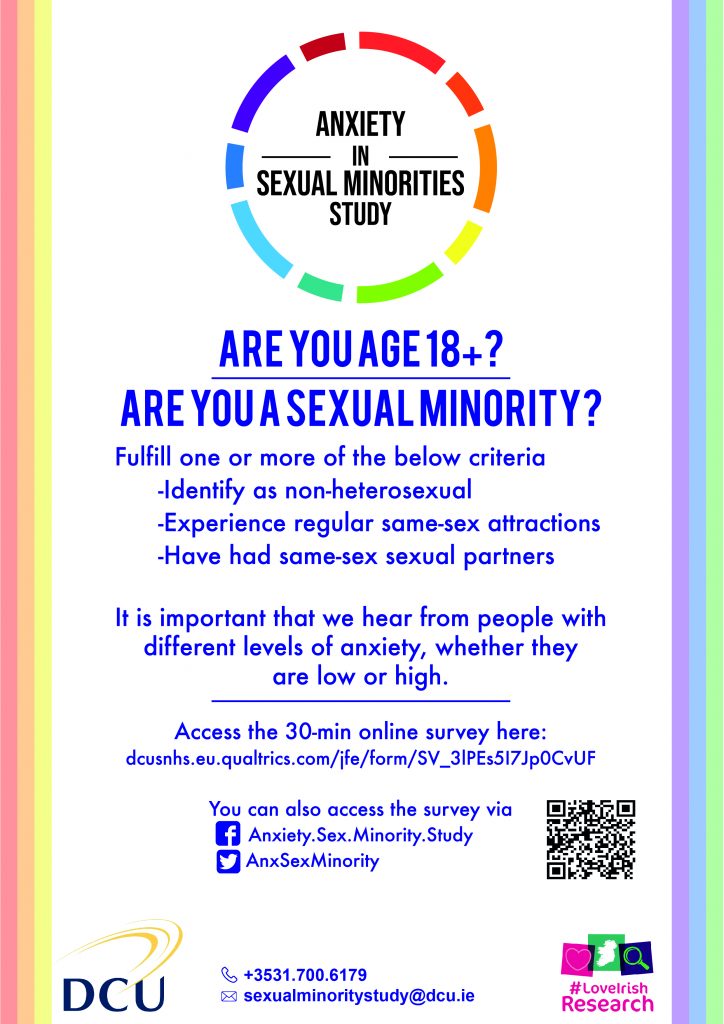 ANXIETY
IN
SEXUAL MINORITIES
STUDY

ARE YOU AGE 18+?

ARE YOU A SEXUAL MINORITY?

Fulfill one or more of the below criteria

-Identify as non-heterosexual
-Experience regular same-sex attractions
-Have had same-sex sexual partners

It is important that we hear from people with different levels of anxiety, whether they are low or high.

Access the 30-min online survey here:
dcusnhs.eu.qualtrics.com/jfe/form/SV_3lPEs5I7Jp0CvUF

You can also access the survey via
Anxiety.Sex.Minority.Study
AnxSexMinority

DCU

+3531.700.6179
sexualminoritystudy@dcu.ie

#LoveIrish
Research